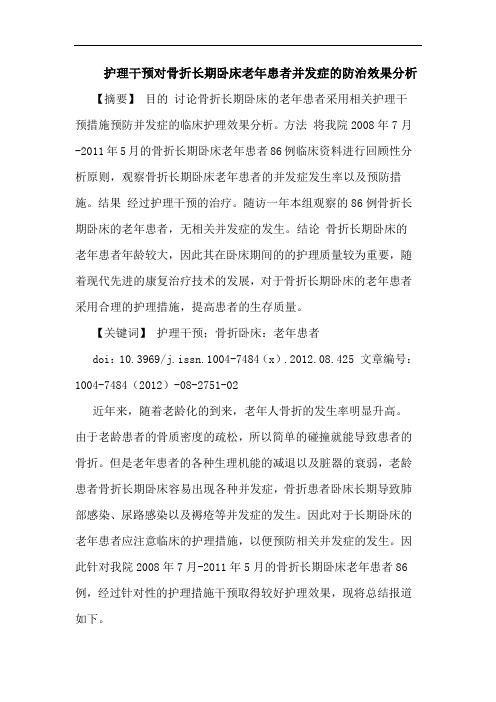 护理干预对骨折长期卧床老年患者并发症的防治效果分析

【摘要】 目的 讨论骨折长期卧床的老年患者采用相关护理干预措施预防并发症的临床护理效果分析。方法 将我院 2008 年 7 月-2011 年 5 月的骨折长期卧床老年患者 86 例临床资料进行回顾性分析原则，观察骨折长期卧床老年患者的并发症发生率以及预防措施。结果 经过护理干预的治疗。随访一年本组观察的 86 例骨折长期卧床的老年患者，无相关并发症的发生。结论 骨折长期卧床的老年患者年龄较大，因此其在卧床期间的的护理质量较为重要，随着现代先进的康复治疗技术的发展，对于骨折长期卧床的老年患者采用合理的护理措施，提高患者的生存质量。

【关键词】 护理干预；骨折卧床；老年患者

doi：10.3969/j.issn.1004-7484（x）.2012.08.425 文章编号：1004-7484（2012）-08-2751-02

近年来，随着老龄化的到来，老年人骨折的发生率明显升高。由于老龄患者的骨质密度的疏松，所以简单的碰撞就能导致患者的骨折。但是老年患者的各种生理机能的减退以及脏器的衰弱，老龄患者骨折长期卧床容易出现各种并发症，骨折患者卧床长期导致肺部感染、尿路感染以及褥疮等并发症的发生。因此对于长期卧床的老年患者应注意临床的护理措施，以便预防相关并发症的发生。因此针对我院 2008 年 7 月-2011 年 5 月的骨折长期卧床老年患者 86 例，经过针对性的护理措施干预取得较好护理效果，现将总结报道如下。